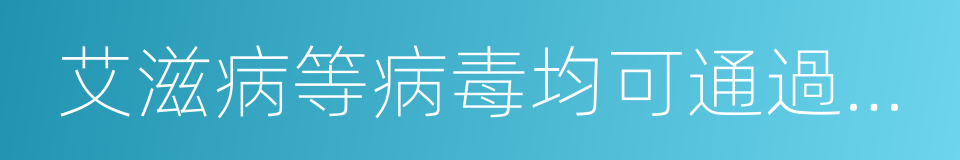 艾滋病等病毒均可通過...